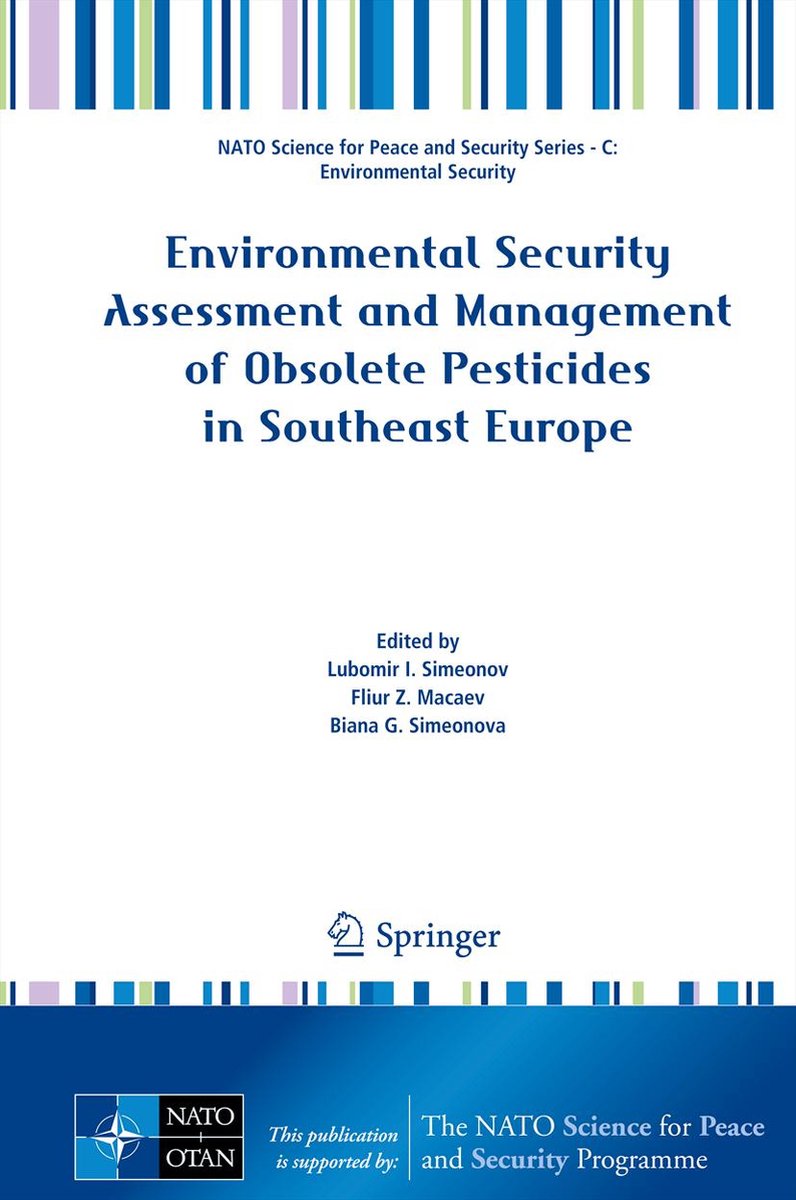 NATO Science for Peace and Security Series - C: Environmental Security

Environmental Security Assessment and Management of Obsolete Pesticides in Southeast Europe

Edited by
Lubomir I. Simeonov
Fliur Z. Macaev
Biana G. Simeonova

Springer

NATO OTAN

This publication is supported by:

The NATO Science for Peace and Security Programme